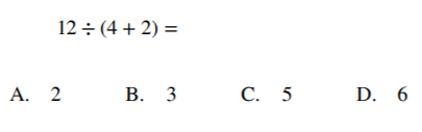 $12 \div (4 + 2) =$

A. 2 B. 3 C. 5 D. 6